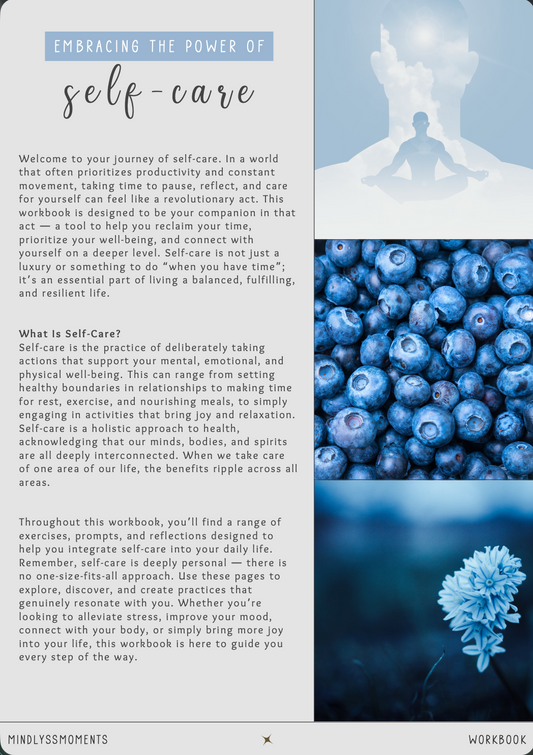 EMBRACING THE POWER OF

self-care

Welcome to your journey of self-care. In a world that often prioritizes productivity and constant movement, taking time to pause, reflect, and care for yourself can feel like a revolutionary act. This workbook is designed to be your companion in that act — a tool to help you reclaim your time, prioritize your well-being, and connect with yourself on a deeper level. Self-care is not just a luxury or something to do “when you have time”; it’s an essential part of living a balanced, fulfilling, and resilient life.

What Is Self-Care?
Self-care is the practice of deliberately taking actions that support your mental, emotional, and physical well-being. This can range from setting healthy boundaries in relationships to making time for rest, exercise, and nourishing meals, to simply engaging in activities that bring joy and relaxation. Self-care is a holistic approach to health, acknowledging that our minds, bodies, and spirits are all deeply interconnected. When we take care of one area of our life, the benefits ripple across all areas.

Throughout this workbook, you’ll find a range of exercises, prompts, and reflections designed to help you integrate self-care into your daily life. Remember, self-care is deeply personal — there is no one-size-fits-all approach. Use these pages to explore, discover, and create practices that genuinely resonate with you. Whether you’re looking to alleviate stress, improve your mood, connect with your body, or simply bring more joy into your life, this workbook is here to guide you every step of the way.

MINDLYSSMOMENTS

WORKBOOK